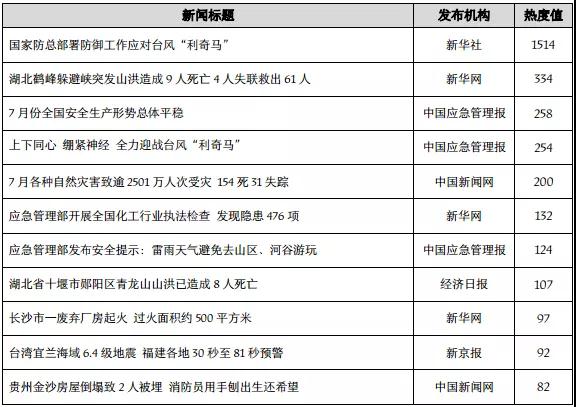 | 新闻标题 | 发布机构 | 热度值 |
|---|---|---|
| 国家防总部署防御工作应对台风“利奇马” | 新华社 | 1514 |
| 湖北鹤峰躲避峡突发山洪造成 9 人死亡 4 人失联救出 61 人 | 新华网 | 334 |
| 7 月份全国安全生产形势总体平稳 | 中国应急管理报 | 258 |
| 上下同心 绷紧神经 全力迎战台风“利奇马” | 中国应急管理报 | 254 |
| 7 月各种自然灾害致逾 2501 万人次受灾 154 死 31 失踪 | 中国新闻网 | 200 |
| 应急管理部开展全国化工行业执法检查 发现隐患 476 项 | 新华网 | 132 |
| 应急管理部发布安全提示：雷雨天气避免去山区、河谷游玩 | 中国应急管理报 | 124 |
| 湖北省十堰市郧阳区青龙山山洪已造成 8 人死亡 | 经济日报 | 107 |
| 长沙市一废弃厂房起火 过火面积约 500 平方米 | 新华网 | 97 |
| 台湾宜兰海域 6.4 级地震 福建各地 30 秒至 81 秒预警 | 新京报 | 92 |
| 贵州金沙房屋倒塌致 2 人被埋 消防员用手刨出生还希望 | 中国新闻网 | 82 |